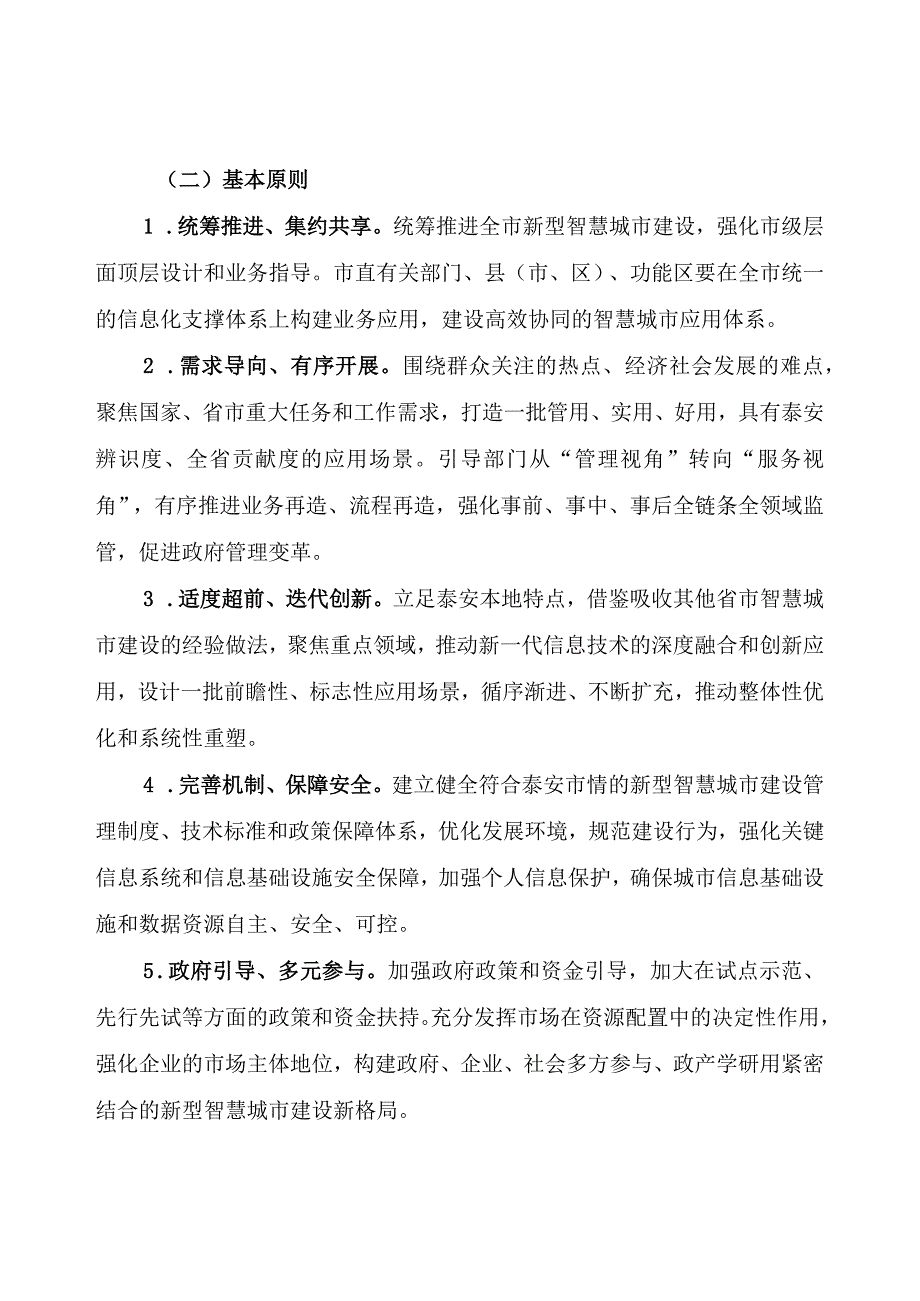 （二）基本原则

1．统筹推进、集约共享。统筹推进全市新型智慧城市建设，强化市级层面顶层设计和业务指导。市直有关部门、县（市、区）、功能区要在全市统一的信息化支撑体系上构建业务应用，建设高效协同的智慧城市应用体系。

2．需求导向、有序开展。围绕群众关注的热点、经济社会发展的难点，聚焦国家、省市重大任务和工作需求，打造一批管用、实用、好用，具有泰安辨识度、全省贡献度的应用场景。引导部门从“管理视角”转向“服务视角”，有序推进业务再造、流程再造，强化事前、事中、事后全链条全领域监管，促进政府管理变革。

3．适度超前、迭代创新。立足泰安本地特点，借鉴吸收其他省市智慧城市建设的经验做法，聚焦重点领域，推动新一代信息技术的深度融合和创新应用，设计一批前瞻性、标志性应用场景，循序渐进、不断扩充，推动整体性优化和系统性重塑。

4．完善机制、保障安全。建立健全符合泰安市情的新型智慧城市建设管理制度、技术标准和政策保障体系，优化发展环境，规范建设行为，强化关键信息系统和信息基础设施安全保障，加强个人信息保护，确保城市信息基础设施和数据资源自主、安全、可控。

5.政府引导、多元参与。加强政府政策和资金引导，加大在试点示范、先行先试等方面的政策和资金扶持。充分发挥市场在资源配置中的决定性作用，强化企业的市场主体地位，构建政府、企业、社会多方参与、政产学研用紧密结合的新型智慧城市建设新格局。